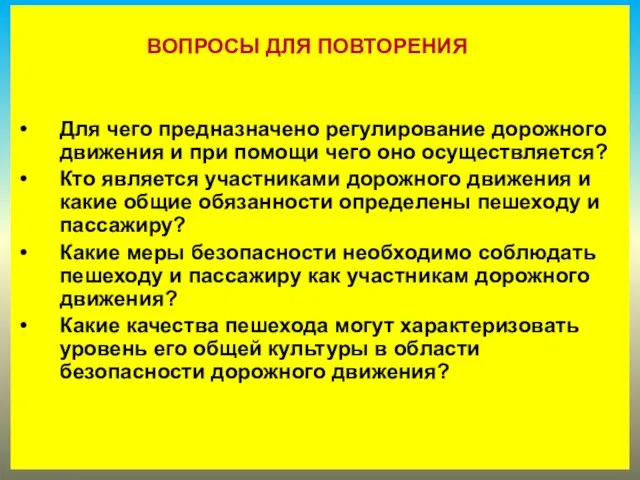 ВОПРОСЫ ДЛЯ ПОВТОРЕНИЯ

• Для чего предназначено регулирование дорожного движения и при помощи чего оно осуществляется?
• Кто является участниками дорожного движения и какие общие обязанности определены пешеходу и пассажиру?
• Какие меры безопасности необходимо соблюдать пешеходу и пассажиру как участникам дорожного движения?
• Какие качества пешехода могут характеризовать уровень его общей культуры в области безопасности дорожного движения?